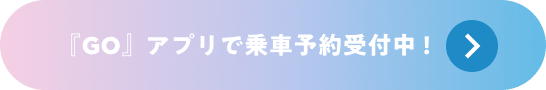 『GO』アプリで乗車予約受付中！